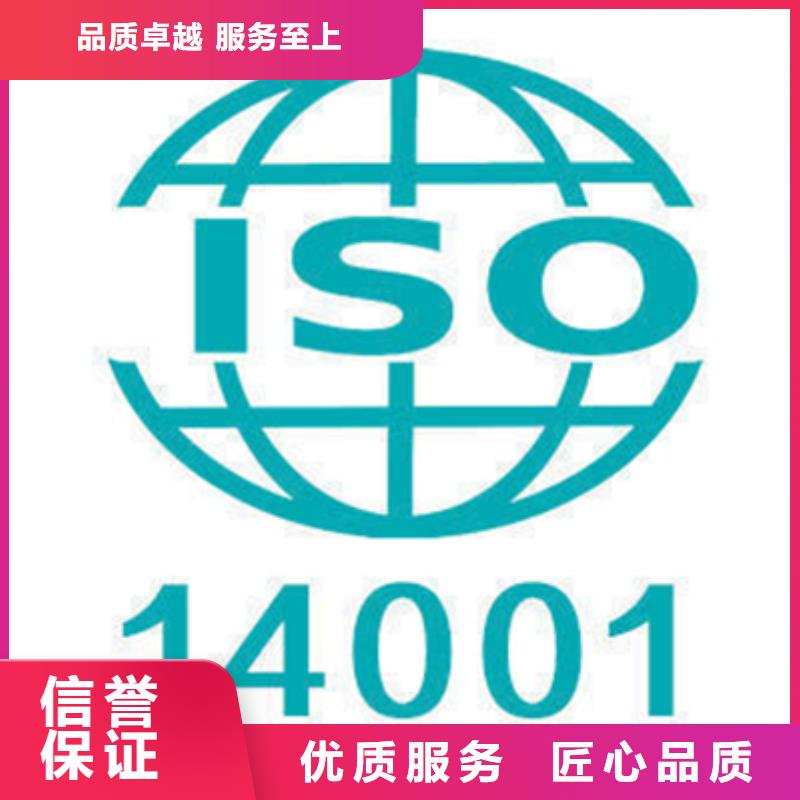 品质卓越 服务至上

ISO

14001

信誉保证

优质服务 匠心品质